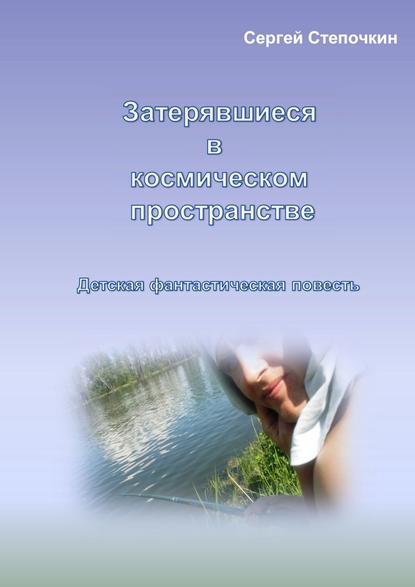 Сергей Степочкин

Затерявшиеся
в
космическом
пространстве

Детская фантастическая повесть